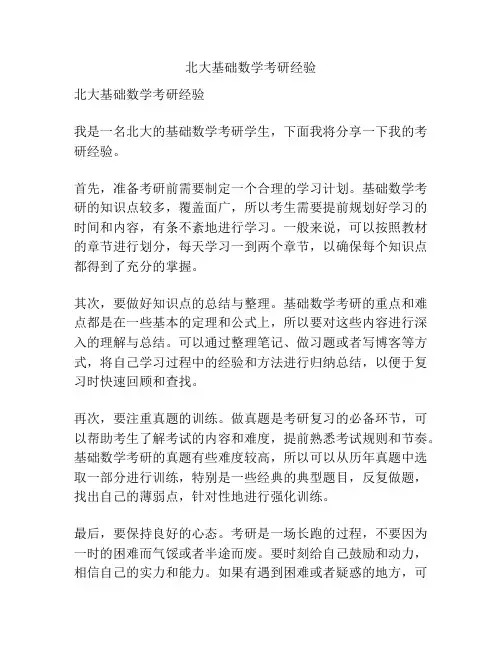 北大基础数学考研经验

北大基础数学考研经验

我是一名北大的基础数学考研学生，下面我将分享一下我的考研经验。

首先，准备考研前需要制定一个合理的学习计划。基础数学考研的知识点较多，覆盖面广，所以考生需要提前规划好学习的时间和内容，有条不紊地进行学习。一般来说，可以按照教材的章节进行划分，每天学习一到两个章节，以确保每个知识点都得到了充分的掌握。

其次，要做好知识点的总结与整理。基础数学考研的重点和难点都是在一些基本的定理和公式上，所以要对这些内容进行深入的理解与总结。可以通过整理笔记、做习题或者写博客等方式，将自己学习过程中的经验和方法进行归纳总结，以便于复习时快速回顾和查找。

再次，要注重真题的训练。做真题是考研复习的必备环节，可以帮助考生了解考试的内容和难度，提前熟悉考试规则和节奏。基础数学考研的真题有些难度较高，所以可以从历年真题中选取一部分进行训练，特别是一些经典的典型题目，反复做题，找出自己的薄弱点，针对性地进行强化训练。

最后，要保持良好的心态。考研是一场长跑的过程，不要因为一时的困难而气馁或者半途而废。要时刻给自己鼓励和动力，相信自己的实力和能力。如果有遇到困难或者疑惑的地方，可